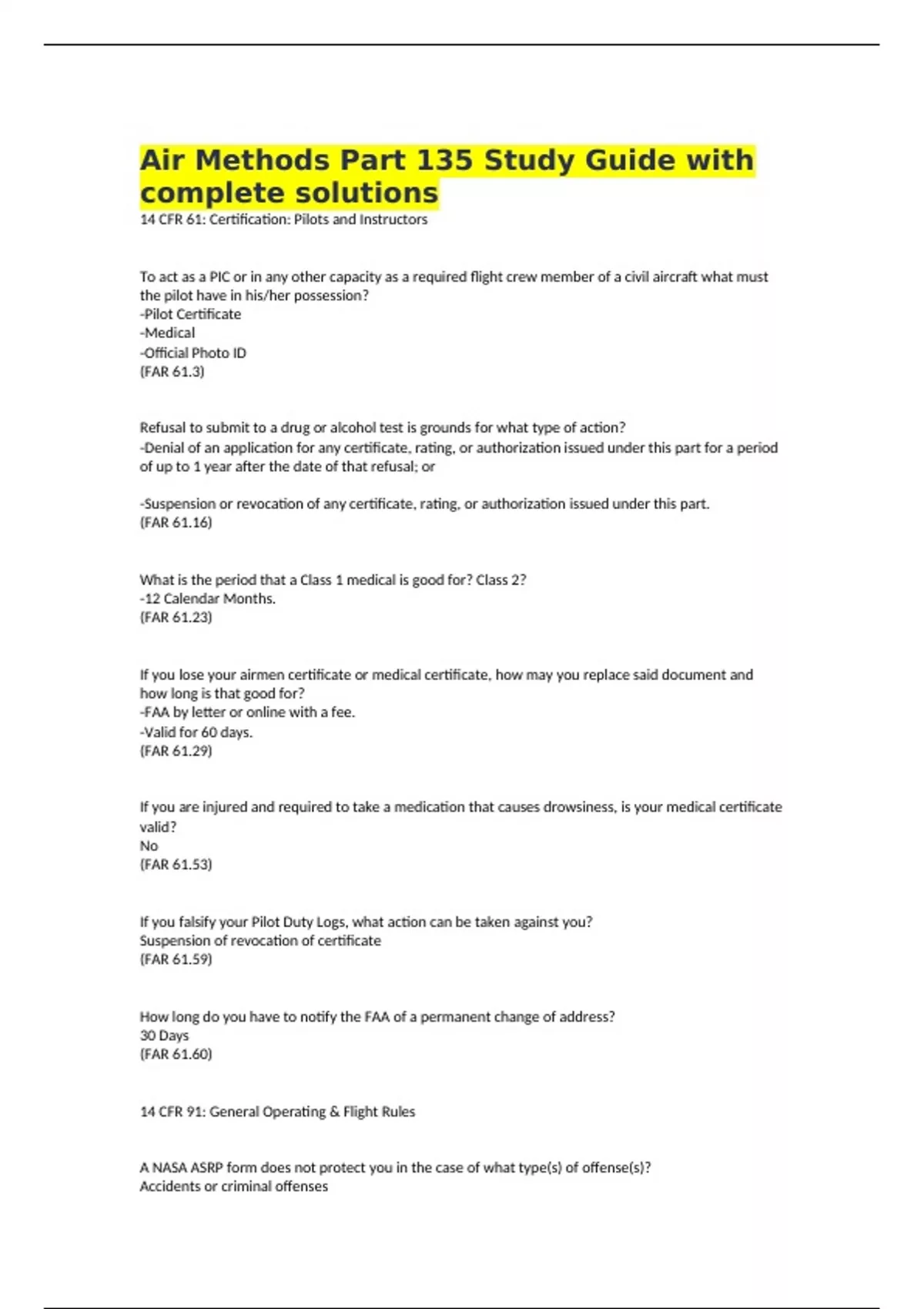 Air Methods Part 135 Study Guide with complete solutions

14 CFR 61: Certification: Pilots and Instructors

To act as a PIC or in any other capacity as a required flight crew member of a civil aircraft what must the pilot have in his/her possession?
-Pilot Certificate
-Medical
-Official Photo ID
(FAR 61.3)

Refusal to submit to a drug or alcohol test is grounds for what type of action?
-Denial of an application for any certificate, rating, or authorization issued under this part for a period of up to 1 year after the date of that refusal; or

-Suspension or revocation of any certificate, rating, or authorization issued under this part.
(FAR 61.16)

What is the period that a Class 1 medical is good for? Class 2?
-12 Calendar Months.
(FAR 61.23)

If you lose your airmen certificate or medical certificate, how may you replace said document and how long is that good for?
-FAA by letter or online with a fee.
-Valid for 60 days.
(FAR 61.29)

If you are injured and required to take a medication that causes drowsiness, is your medical certificate valid?
No
(FAR 61.53)

If you falsify your Pilot Duty Logs, what action can be taken against you?
Suspension of revocation of certificate
(FAR 61.59)

How long do you have to notify the FAA of a permanent change of address?
30 Days
(FAR 61.60)

14 CFR 91: General Operating & Flight Rules

A NASA ASRP form does not protect you in the case of what type(s) of offense(s)?
Accidents or criminal offenses